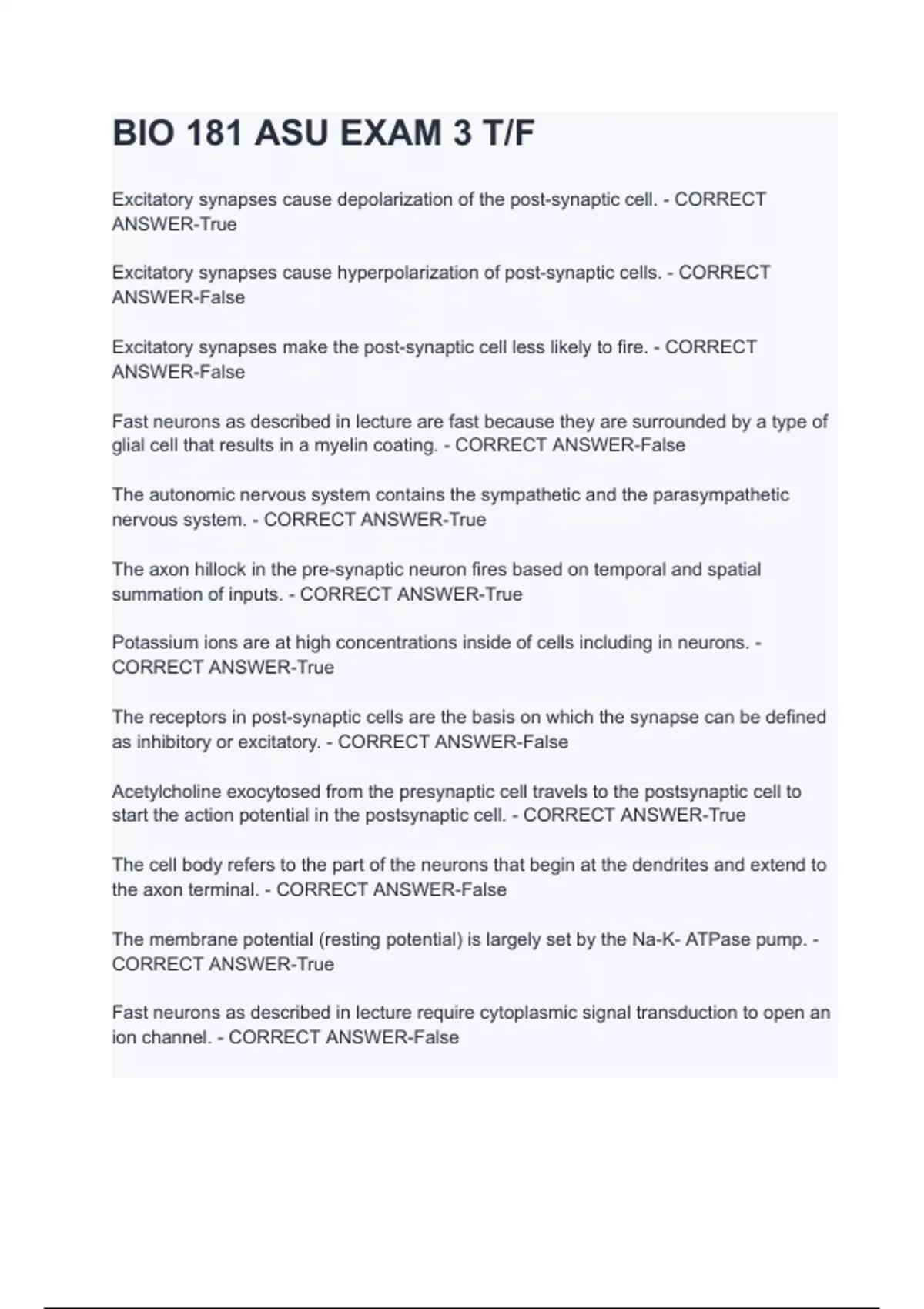 BIO 181 ASU EXAM 3 T/F

Excitatory synapses cause depolarization of the post-synaptic cell. - CORRECT ANSWER-True

Excitatory synapses cause hyperpolarization of post-synaptic cells. - CORRECT ANSWER-False

Excitatory synapses make the post-synaptic cell less likely to fire. - CORRECT ANSWER-False

Fast neurons as described in lecture are fast because they are surrounded by a type of glial cell that results in a myelin coating. - CORRECT ANSWER-False

The autonomic nervous system contains the sympathetic and the parasympathetic nervous system. - CORRECT ANSWER-True

The axon hillock in the pre-synaptic neuron fires based on temporal and spatial summation of inputs. - CORRECT ANSWER-True

Potassium ions are at high concentrations inside of cells including in neurons. - CORRECT ANSWER-True

The receptors in post-synaptic cells are the basis on which the synapse can be defined as inhibitory or excitatory. - CORRECT ANSWER-False

Acetylcholine exocytosed from the presynaptic cell travels to the postsynaptic cell to start the action potential in the postsynaptic cell. - CORRECT ANSWER-True

The cell body refers to the part of the neurons that begin at the dendrites and extend to the axon terminal. - CORRECT ANSWER-False

The membrane potential (resting potential) is largely set by the Na-K- ATPase pump. - CORRECT ANSWER-True

Fast neurons as described in lecture require cytoplasmic signal transduction to open an ion channel. - CORRECT ANSWER-False